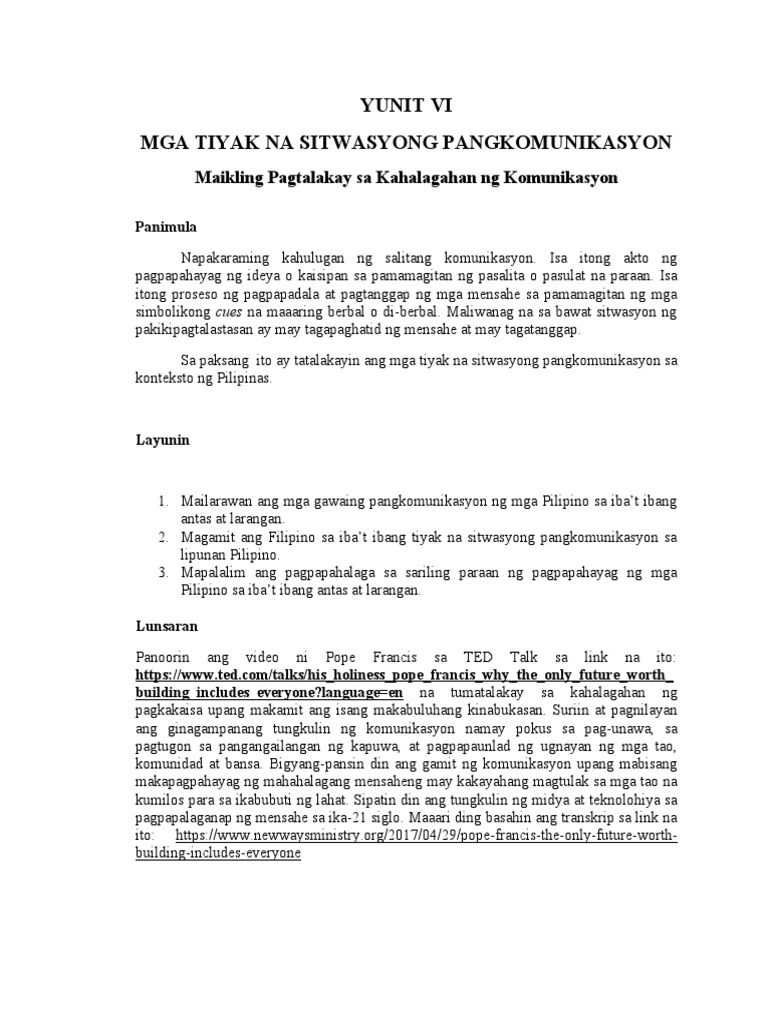 YUNIT VI

MGA TIYAK NA SITWASYONG PANGKOMUNIKASYON

Maikling Pagtalakay sa Kahalagahan ng Komunikasyon

Panimula

Napakaraming kahulugan ng salitang komunikasyon. Isa itong akto ng pagpapahayag ng ideya o kaisipan sa pamamagitan ng pasalita o pasulat na paraan. Isa itong proseso ng pagpapadala at pagtanggap ng mga mensahe sa pamamagitan ng mga simbolikong cues na maaaring berbal o di-berbal. Maliwanag na sa bawat sitwasyon ng pakikipagtalastasan ay may tagapaghatid ng mensahe at may tagatanggap.

Sa paksang ito ay tatalakayin ang mga tiyak na sitwasyong pangkomunikasyon sa konteksto ng Pilipinas.

Layunin

1. Mailarawan ang mga gawaing pangkomunikasyon ng mga Pilipino sa iba't ibang antas at larangan.
2. Magamit ang Filipino sa iba't ibang tiyak na sitwasyong pangkomunikasyon sa lipunan Pilipino.
3. Mapalalim ang pagpapahalaga sa sariling paraan ng pagpapahayag ng mga Pilipino sa iba't ibang antas at larangan.

Lunsaran

Panoorin ang video ni Pope Francis sa TED Talk sa link na ito: https://www.ted.com/talks/his_holiness_pope_francis_why_the_only_future_worth_building_includes_everyone?language=en na tumatalakay sa kahalagahan ng pagkakaisa upang makamit ang isang makabuluhang kinabukasan. Suriin at pagnilayan ang ginagampanang tungkulin ng komunikasyon namay pokus sa pag-unawa, sa pagtugon sa pangangailangan ng kapuwa, at pagpapaunlad ng ugnayan ng mga tao, komunidad at bansa. Bigyang-pansin din ang gamit ng komunikasyon upang mabisang makapagpahayag ng mahahalagang mensaheng may kakayahang magtulak sa mga tao na kumilos para sa ikabubuti ng lahat. Sipatin din ang tungkulin ng midya at teknolohiya sa pagpapalaganap ng mensahe sa ika-21 siglo. Maaari ding basahin ang transkrip sa link na ito: https://www.newwaysministry.org/2017/04/29/pope-francis-the-only-future-worth-building-includes-everyone